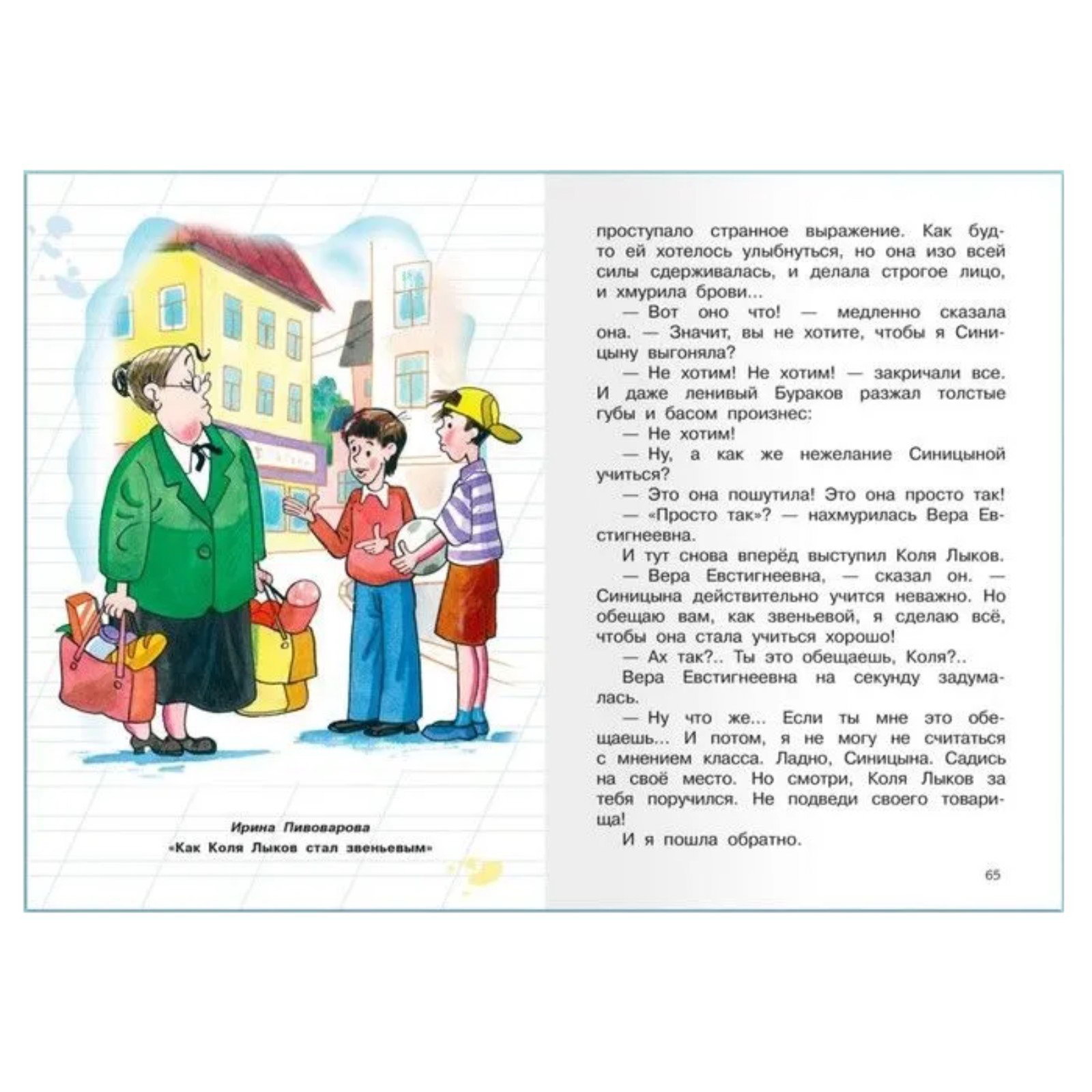 Ирина Пивоварова
«Как Коля Лыков стал звеньевым»

проступало странное выражение. Как будто ей хотелось улыбнуться, но она изо всей силы сдерживалась, и делала строгое лицо, и хмурила брови...

— Вот оно что! — медленно сказала она. — Значит, вы не хотите, чтобы я Синицыну выгоняла?

— Не хотим! Не хотим! — закричали все. И даже ленивый Бураков разжал толстые губы и басом произнес:

— Не хотим!

— Ну, а как же нежелание Синицыной учиться?

— Это она пошутила! Это она просто так!

— «Просто так»? — нахмурилась Вера Евстигнеевна.

И тут снова вперёд выступил Коля Лыков.

— Вера Евстигнеевна, — сказал он. — Синицына действительно учится неважно. Но обещаю вам, как звеньевой, я сделаю всё, чтобы она стала учиться хорошо!

— Ах так?.. Ты это обещаешь, Коля?..

Вера Евстигнеевна на секунду задумалась.

— Ну что же... Если ты мне это обещаешь... И потом, я не могу не считаться с мнением класса. Ладно, Синицына. Садись на своё место. Но смотри, Коля Лыков за тебя поручился. Не подведи своего товарища!

И я пошла обратно.

65